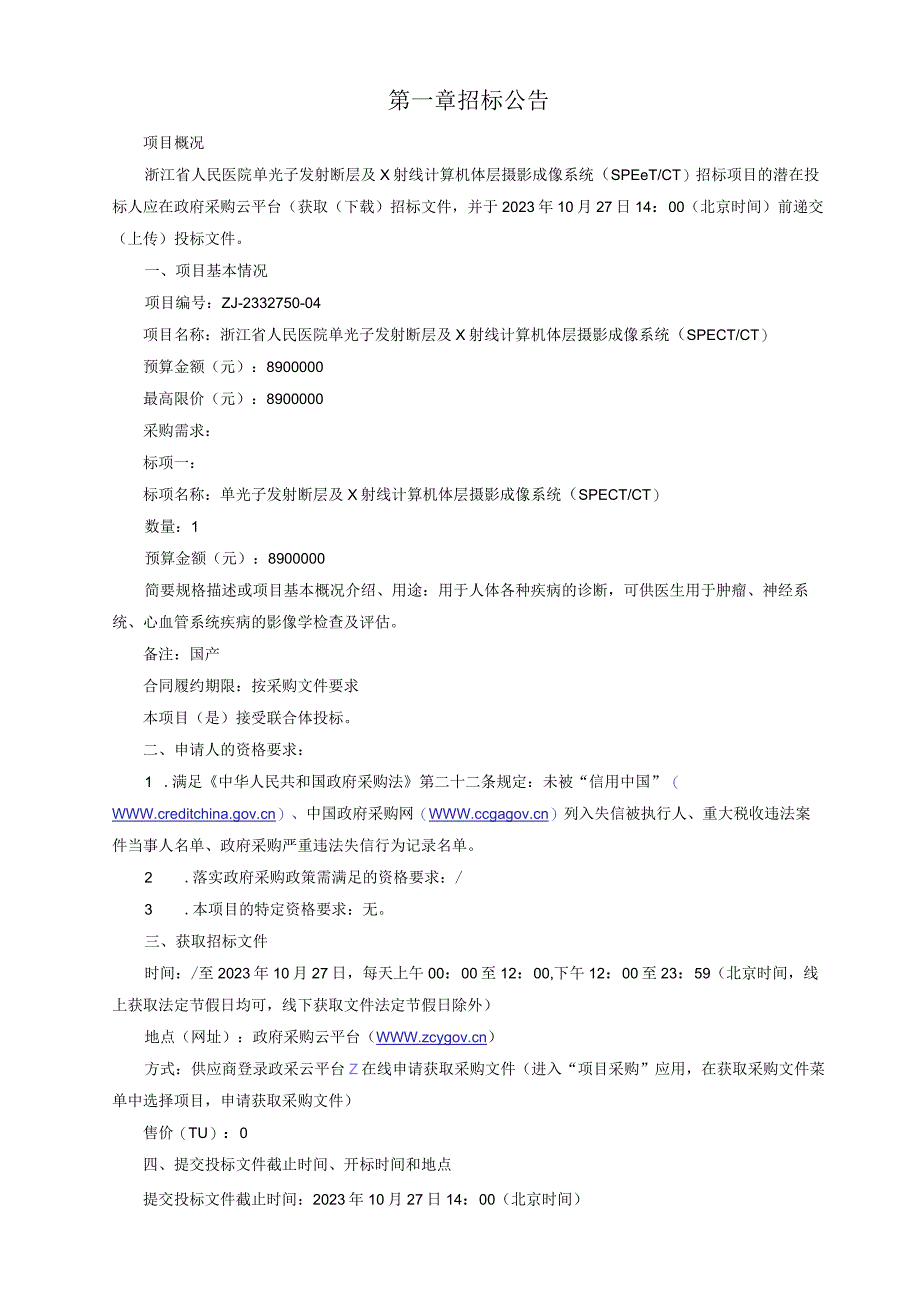 第一章招标公告

项目概况

浙江省人民医院单光子发射断层及X射线计算机体层摄影成像系统（SPEeT/CT）招标项目的潜在投标人应在政府采购云平台（获取（下载）招标文件，并于2023年10月27日14：00（北京时间）前递交（上传）投标文件。

一、项目基本情况

项目编号：ZJ-2332750-04

项目名称：浙江省人民医院单光子发射断层及X射线计算机体层摄影成像系统（SPECT/CT）

预算金额（元）：8900000

最高限价（元）：8900000

采购需求：

标项一：

标项名称：单光子发射断层及X射线计算机体层摄影成像系统（SPECT/CT）

数量：1

预算金额（元）：8900000

简要规格描述或项目基本概况介绍、用途：用于人体各种疾病的诊断，可供医生用于肿瘤、神经系统、心血管系统疾病的影像学检查及评估。

备注：国产

合同履约期限：按采购文件要求

本项目（是）接受联合体投标。

二、申请人的资格要求：

1 .满足《中华人民共和国政府采购法》第二十二条规定：未被“信用中国”（WWW.creditchina.gov.cn）、中国政府采购网（WWW.ccgagov.cn）列入失信被执行人、重大税收违法案件当事人名单、政府采购严重违法失信行为记录名单。

2 .落实政府采购政策需满足的资格要求：/

3 .本项目的特定资格要求：无。

三、获取招标文件

时间：/至2023年10月27日，每天上午00：00至12：00,下午12：00至23：59（北京时间，线上获取法定节假日均可，线下获取文件法定节假日除外）

地点（网址）：政府采购云平台（WWW.zcygov.cn）

方式：供应商登录政采云平台Z在线申请获取采购文件（进入“项目采购”应用，在获取采购文件菜单中选择项目，申请获取采购文件）

售价（TU）：0

四、提交投标文件截止时间、开标时间和地点

提交投标文件截止时间：2023年10月27日14：00（北京时间）